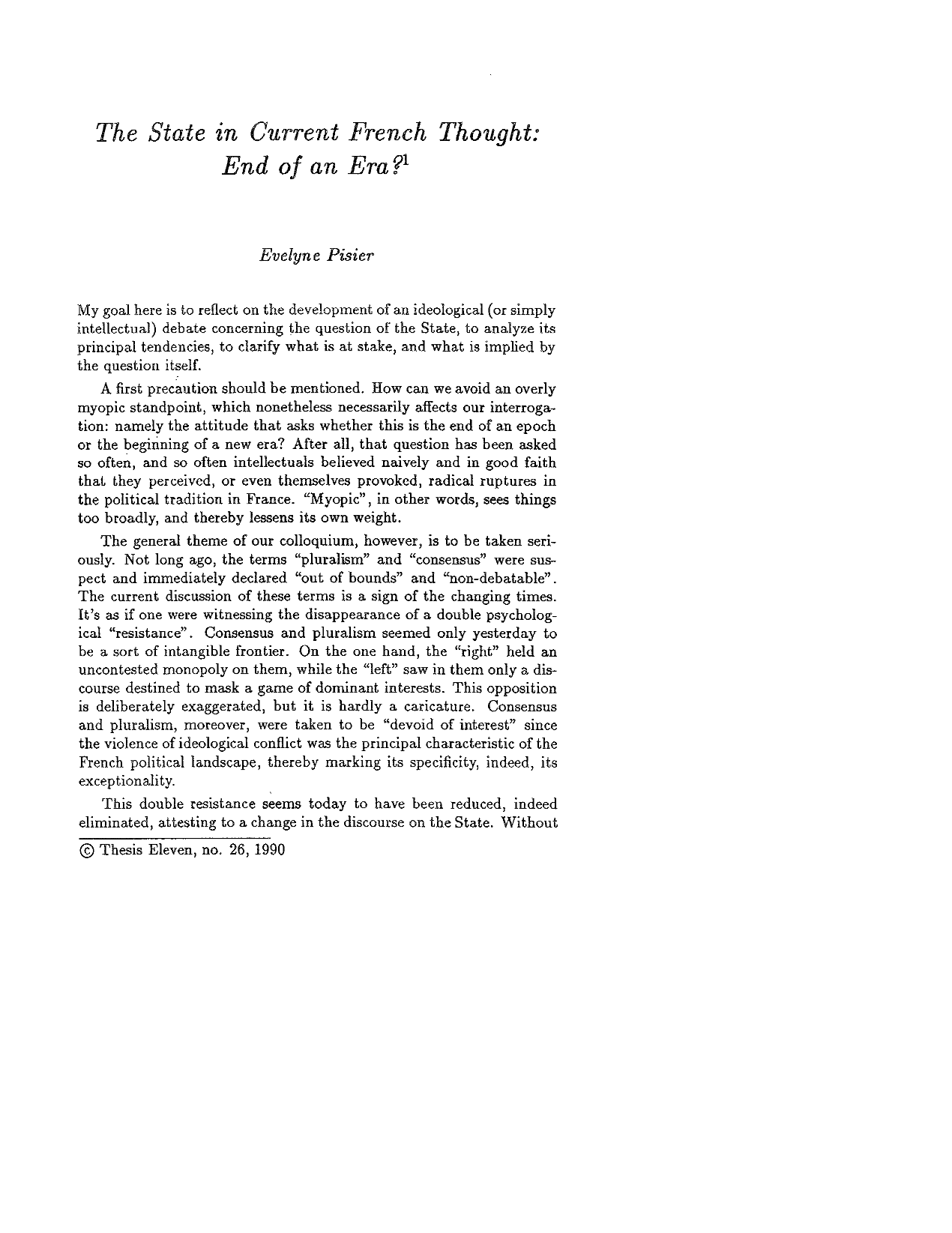 The State in Current French Thought: End of an Era?$^{1}$

Evelyne Pisier

My goal here is to reflect on the development of an ideological (or simply intellectual) debate concerning the question of the State, to analyze its principal tendencies, to clarify what is at stake, and what is implied by the question itself.

A first precaution should be mentioned. How can we avoid an overly myopic standpoint, which nonetheless necessarily affects our interrogation: namely the attitude that asks whether this is the end of an epoch or the beginning of a new era? After all, that question has been asked so often, and so often intellectuals believed naively and in good faith that they perceived, or even themselves provoked, radical ruptures in the political tradition in France. "Myopic", in other words, sees things too broadly, and thereby lessens its own weight.

The general theme of our colloquium, however, is to be taken seriously. Not long ago, the terms "pluralism" and "consensus" were suspect and immediately declared "out of bounds" and "non-debatable". The current discussion of these terms is a sign of the changing times. It's as if one were witnessing the disappearance of a double psychological "resistance". Consensus and pluralism seemed only yesterday to be a sort of intangible frontier. On the one hand, the "right" held an uncontested monopoly on them, while the "left" saw in them only a discourse destined to mask a game of dominant interests. This opposition is deliberately exaggerated, but it is hardly a caricature. Consensus and pluralism, moreover, were taken to be "devoid of interest" since the violence of ideological conflict was the principal characteristic of the French political landscape, thereby marking its specificity, indeed, its exceptionality.

This double resistance seems today to have been reduced, indeed eliminated, attesting to a change in the discourse on the State. Without

© Thesis Eleven, no. 26, 1990